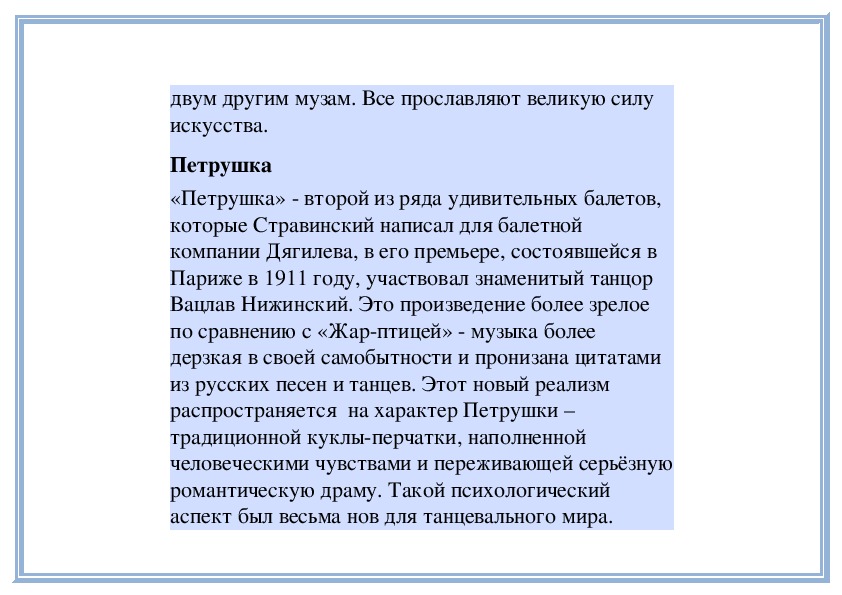 двум другим музам. Все прославляют великую силу искусства.

Петрушка

«Петрушка» - второй из ряда удивительных балетов, которые Стравинский написал для балетной компании Дягилева, в его премьере, состоявшейся в Париже в 1911 году, участвовал знаменитый танцор Вацлав Нижинский. Это произведение более зрелое по сравнению с «Жар-птицей» - музыка более дерзкая в своей самобытности и пронизана цитатами из русских песен и танцев. Этот новый реализм распространяется  на характер Петрушки – традиционной куклы-перчатки, наполненной человеческими чувствами и переживающей серьёзную романтическую драму. Такой психологический аспект был весьма нов для танцевального мира.